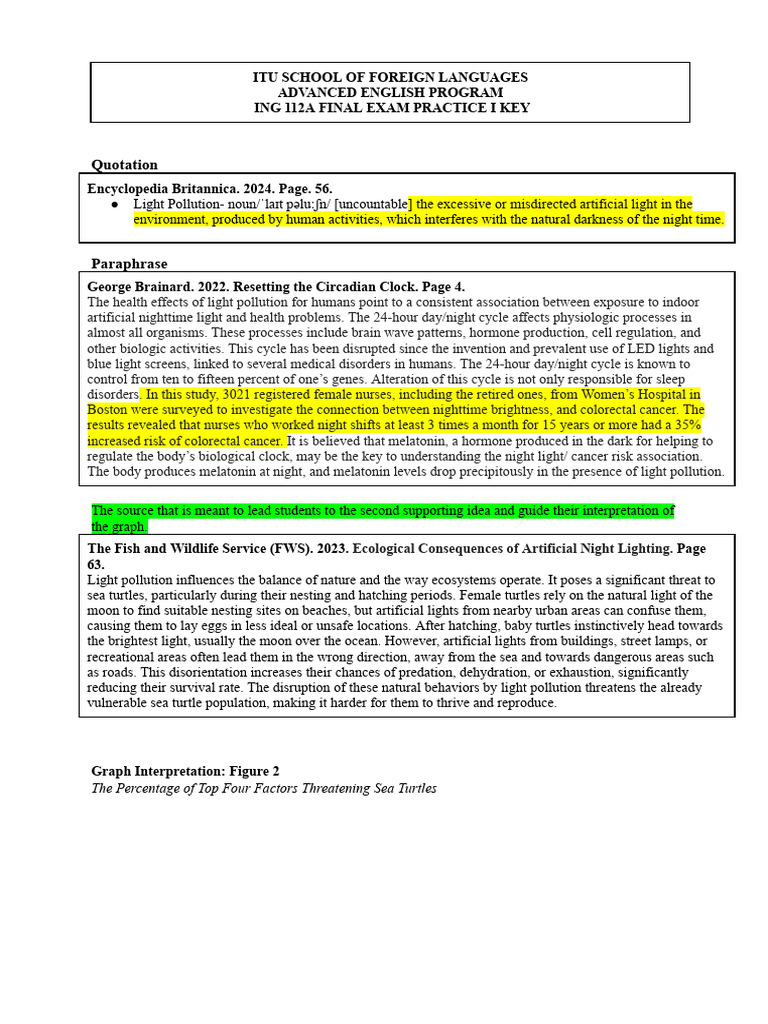 ITU SCHOOL OF FOREIGN LANGUAGES
ADVANCED ENGLISH PROGRAM
ING 112A FINAL EXAM PRACTICE I KEY

Quotation

Encyclopedia Britannica. 2024. Page. 56.

● Light Pollution- noun/ˈlaɪt pəluːʃn/ [uncountable] the excessive or misdirected artificial light in the environment, produced by human activities, which interferes with the natural darkness of the night time.

Paraphrase

George Brainard. 2022. Resetting the Circadian Clock. Page 4.
The health effects of light pollution for humans point to a consistent association between exposure to indoor artificial nighttime light and health problems. The 24-hour day/night cycle affects physiologic processes in almost all organisms. These processes include brain wave patterns, hormone production, cell regulation, and other biologic activities. This cycle has been disrupted since the invention and prevalent use of LED lights and blue light screens, linked to several medical disorders in humans. The 24-hour day/night cycle is known to control from ten to fifteen percent of one's genes. Alteration of this cycle is not only responsible for sleep disorders. In this study, 3021 registered female nurses, including the retired ones, from Women's Hospital in Boston were surveyed to investigate the connection between nighttime brightness, and colorectal cancer. The results revealed that nurses who worked night shifts at least 3 times a month for 15 years or more had a 35% increased risk of colorectal cancer. It is believed that melatonin, a hormone produced in the dark for helping to regulate the body's biological clock, may be the key to understanding the night light/ cancer risk association. The body produces melatonin at night, and melatonin levels drop precipitously in the presence of light pollution.

The source that is meant to lead students to the second supporting idea and guide their interpretation of the graph.

The Fish and Wildlife Service (FWS). 2023. Ecological Consequences of Artificial Night Lighting. Page 63.
Light pollution influences the balance of nature and the way ecosystems operate. It poses a significant threat to sea turtles, particularly during their nesting and hatching periods. Female turtles rely on the natural light of the moon to find suitable nesting sites on beaches, but artificial lights from nearby urban areas can confuse them, causing them to lay eggs in less ideal or unsafe locations. After hatching, baby turtles instinctively head towards the brightest light, usually the moon over the ocean. However, artificial lights from buildings, street lamps, or recreational areas often lead them in the wrong direction, away from the sea and towards dangerous areas such as roads. This disorientation increases their chances of predation, dehydration, or exhaustion, significantly reducing their survival rate. The disruption of these natural behaviors by light pollution threatens the already vulnerable sea turtle population, making it harder for them to thrive and reproduce.

Graph Interpretation: Figure 2
The Percentage of Top Four Factors Threatening Sea Turtles